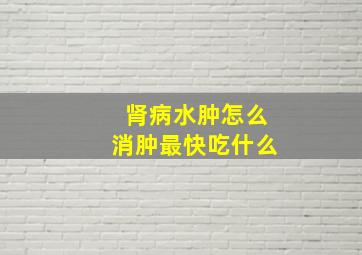 肾病水肿怎么
消肿最快吃什么